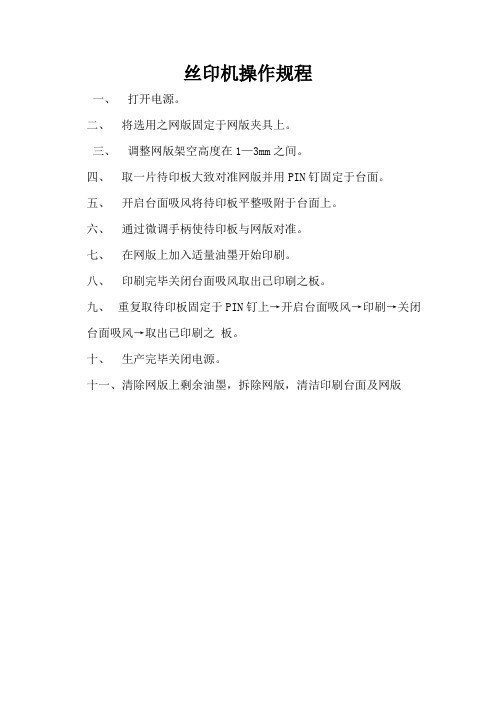 丝印机操作规程

一、 打开电源。

二、 将选用之网版固定于网版夹具上。

三、 调整网版架空高度在 1—3mm 之间。

四、 取一片待印板大致对准网版并用 PIN 钉固定于台面。

五、 开启台面吸风将待印板平整吸附于台面上。

六、 通过微调手柄使待印板与网版对准。

七、 在网版上加入适量油墨开始印刷。

八、 印刷完毕关闭台面吸风取出已印刷之板。

九、 重复取待印板固定于 PIN 钉上→开启台面吸风→印刷→关闭台面吸风→取出已印刷之 板。

十、 生产完毕关闭电源。

十一、清除网版上剩余油墨，拆除网版，清洁印刷台面及网版